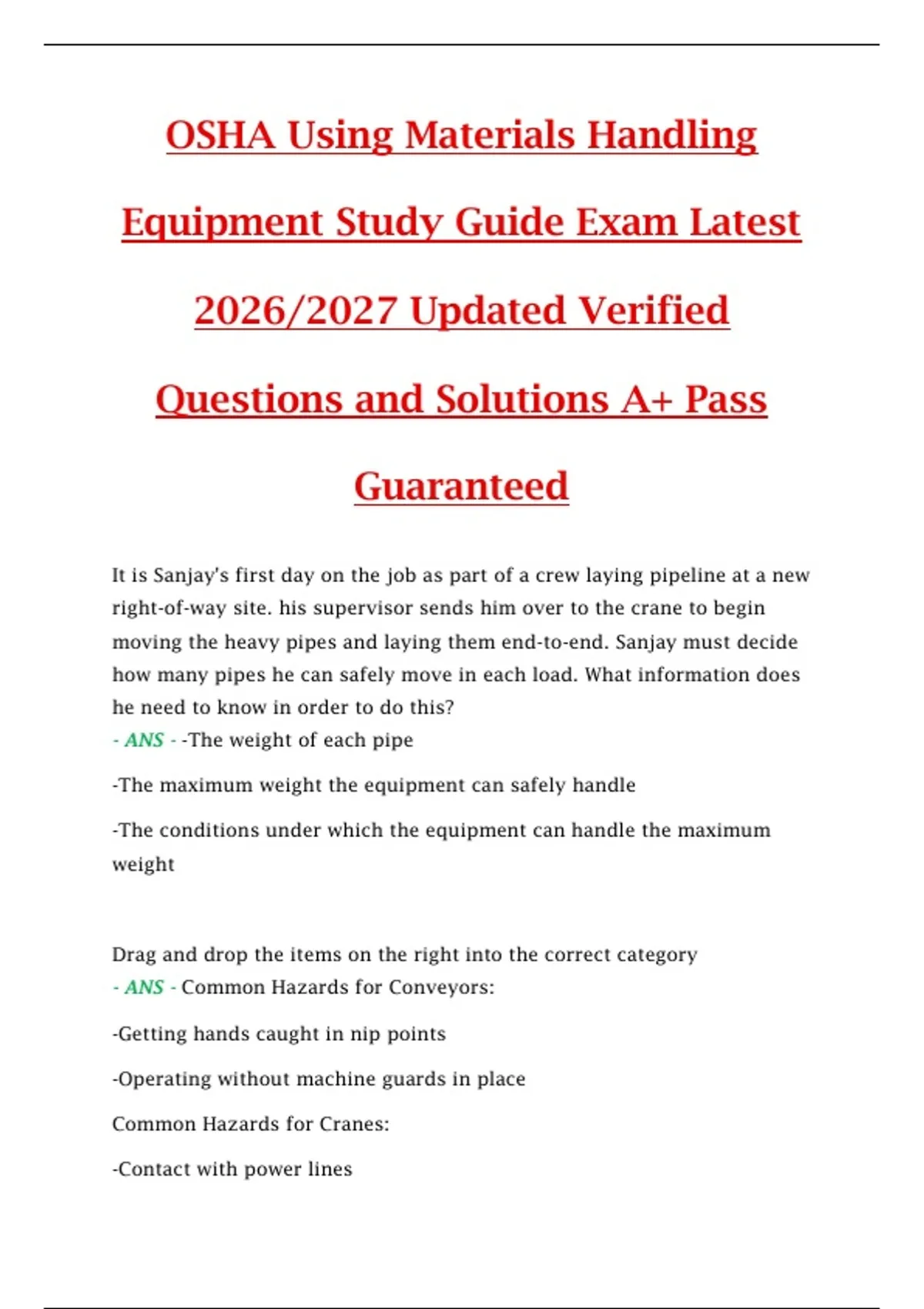 OSHA Using Materials Handling Equipment Study Guide Exam Latest 2026/2027 Updated Verified Questions and Solutions A+ Pass Guaranteed

It is Sanjay's first day on the job as part of a crew laying pipeline at a new right-of-way site. his supervisor sends him over to the crane to begin moving the heavy pipes and laying them end-to-end. Sanjay must decide how many pipes he can safely move in each load. What information does he need to know in order to do this?
- ANS - -The weight of each pipe

-The maximum weight the equipment can safely handle

-The conditions under which the equipment can handle the maximum weight

Drag and drop the items on the right into the correct category
- ANS - Common Hazards for Conveyors:

-Getting hands caught in nip points

-Operating without machine guards in place

Common Hazards for Cranes:

-Contact with power lines